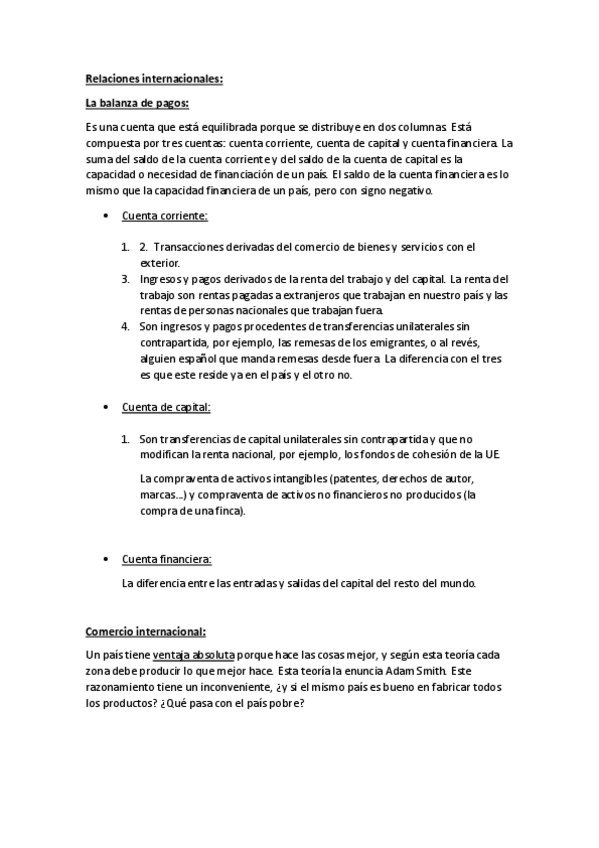 Relaciones internacionales:

La balanza de pagos:

Es una cuenta que está equilibrada porque se distribuye en dos columnas. Está compuesta por tres cuentas: cuenta corriente, cuenta de capital y cuenta financiera. La suma del saldo de la cuenta corriente y del saldo de la cuenta de capital es la capacidad o necesidad de financiación de un país. El saldo de la cuenta financiera es lo mismo que la capacidad financiera de un país, pero con signo negativo.

• Cuenta corriente:

1. 2. Transacciones derivadas del comercio de bienes y servicios con el exterior.
3. Ingresos y pagos derivados de la renta del trabajo y del capital. La renta del trabajo son rentas pagadas a extranjeros que trabajan en nuestro país y las rentas de personas nacionales que trabajan fuera.
4. Son ingresos y pagos procedentes de transferencias unilaterales sin contrapartida, por ejemplo, las remesas de los emigrantes, o al revés, alguien español que manda remesas desde fuera. La diferencia con el tres es que este reside ya en el país y el otro no.

• Cuenta de capital:

1. Son transferencias de capital unilaterales sin contrapartida y que no modifican la renta nacional, por ejemplo, los fondos de cohesión de la UE.

La compraventa de activos intangibles (patentes, derechos de autor, marcas...) y compraventa de activos no financieros no producidos (la compra de una finca).

• Cuenta financiera:

La diferencia entre las entradas y salidas del capital del resto del mundo.

Comercio internacional:

Un país tiene ventaja absoluta porque hace las cosas mejor, y según esta teoría cada zona debe producir lo que mejor hace. Esta teoría la enuncia Adam Smith. Este razonamiento tiene un inconveniente, ¿y si el mismo país es bueno en fabricar todos los productos? ¿Qué pasa con el país pobre?